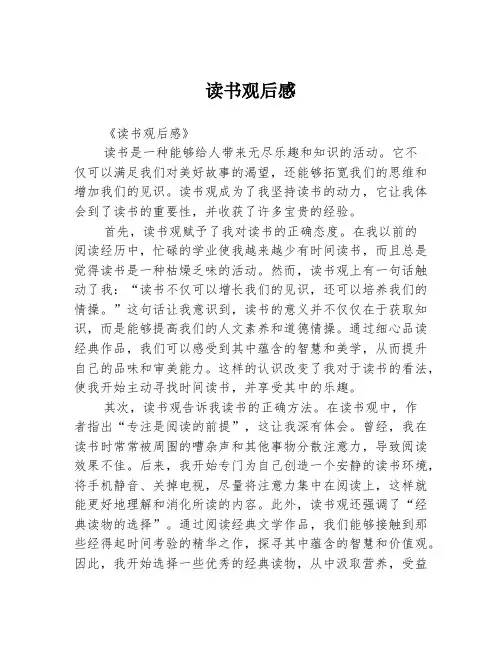 读书观后感

《读书观后感》

读书是一种能够给人带来无尽乐趣和知识的活动。它不仅可以满足我们对美好故事的渴望，还能够拓宽我们的思维和增加我们的见识。读书观成为了我坚持读书的动力，它让我体会到了读书的重要性，并收获了许多宝贵的经验。

首先，读书观赋予了我对读书的正确态度。在我以前的阅读经历中，忙碌的学业使我越来越少有时间读书，而且总是觉得读书是一种枯燥乏味的活动。然而，读书观上有一句话触动了我：“读书不仅可以增长我们的见识，还可以培养我们的情操。”这句话让我意识到，读书的意义并不仅仅在于获取知识，而是能够提高我们的人文素养和道德情操。通过细心品读经典作品，我们可以感受到其中蕴含的智慧和美学，从而提升自己的品味和审美能力。这样的认识改变了我对于读书的看法，使我开始主动寻找时间读书，并享受其中的乐趣。

其次，读书观告诉我读书的正确方法。在读书观中，作者指出“专注是阅读的前提”，这让我深有体会。曾经，我在读书时常常被周围的嘈杂声和其他事物分散注意力，导致阅读效果不佳。后来，我开始专门为自己创造一个安静的读书环境，将手机静音、关掉电视，尽量将注意力集中在阅读上，这样就能更好地理解和消化所读的内容。此外，读书观还强调了“经典读物的选择”。通过阅读经典文学作品，我们能够接触到那些经得起时间考验的精华之作，探寻其中蕴含的智慧和价值观。因此，我开始选择一些优秀的经典读物，从中汲取营养，受益